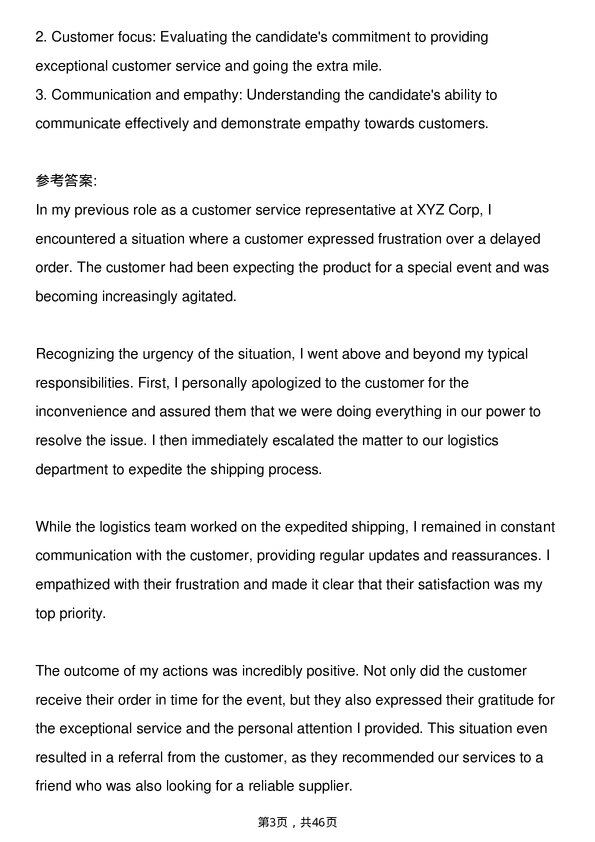 2. Customer focus: Evaluating the candidate's commitment to providing exceptional customer service and going the extra mile.
3. Communication and empathy: Understanding the candidate's ability to communicate effectively and demonstrate empathy towards customers.

参考答案:
In my previous role as a customer service representative at XYZ Corp, I encountered a situation where a customer expressed frustration over a delayed order. The customer had been expecting the product for a special event and was becoming increasingly agitated.

Recognizing the urgency of the situation, I went above and beyond my typical responsibilities. First, I personally apologized to the customer for the inconvenience and assured them that we were doing everything in our power to resolve the issue. I then immediately escalated the matter to our logistics department to expedite the shipping process.

While the logistics team worked on the expedited shipping, I remained in constant communication with the customer, providing regular updates and reassurances. I empathized with their frustration and made it clear that their satisfaction was my top priority.

The outcome of my actions was incredibly positive. Not only did the customer receive their order in time for the event, but they also expressed their gratitude for the exceptional service and the personal attention I provided. This situation even resulted in a referral from the customer, as they recommended our services to a friend who was also looking for a reliable supplier.

第3页，共46页